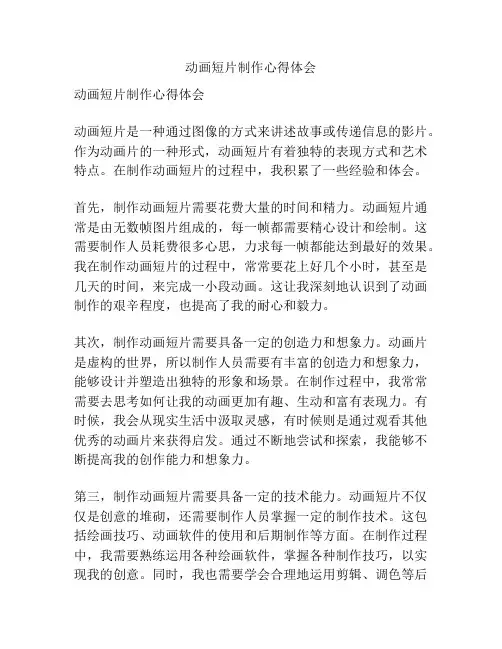 动画短片制作心得体会

动画短片制作心得体会

动画短片是一种通过图像的方式来讲述故事或传递信息的影片。作为动画片的一种形式，动画短片有着独特的表现方式和艺术特点。在制作动画短片的过程中，我积累了一些经验和体会。

首先，制作动画短片需要花费大量的时间和精力。动画短片通常是由无数帧图片组成的，每一帧都需要精心设计和绘制。这需要制作人员耗费很多心思，力求每一帧都能达到最好的效果。我在制作动画短片的过程中，常常要花上好几个小时，甚至是几天的时间，来完成一小段动画。这让我深刻地认识到了动画制作的艰辛程度，也提高了我的耐心和毅力。

其次，制作动画短片需要具备一定的创造力和想象力。动画片是虚构的世界，所以制作人员需要有丰富的创造力和想象力，能够设计并塑造出独特的形象和场景。在制作过程中，我常常需要去思考如何让我的动画更加有趣、生动和富有表现力。有时候，我会从现实生活中汲取灵感，有时候则是通过观看其他优秀的动画片来获得启发。通过不断地尝试和探索，我能够不断提高我的创作能力和想象力。

第三，制作动画短片需要具备一定的技术能力。动画短片不仅仅是创意的堆砌，还需要制作人员掌握一定的制作技术。这包括绘画技巧、动画软件的使用和后期制作等方面。在制作过程中，我需要熟练运用各种绘画软件，掌握各种制作技巧，以实现我的创意。同时，我也需要学会合理地运用剪辑、调色等后